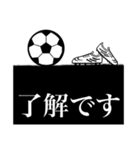 了解です